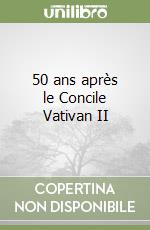 unilibro

50 ans après le Concile Vativan II

COPERTINA NON DISPONIBILE